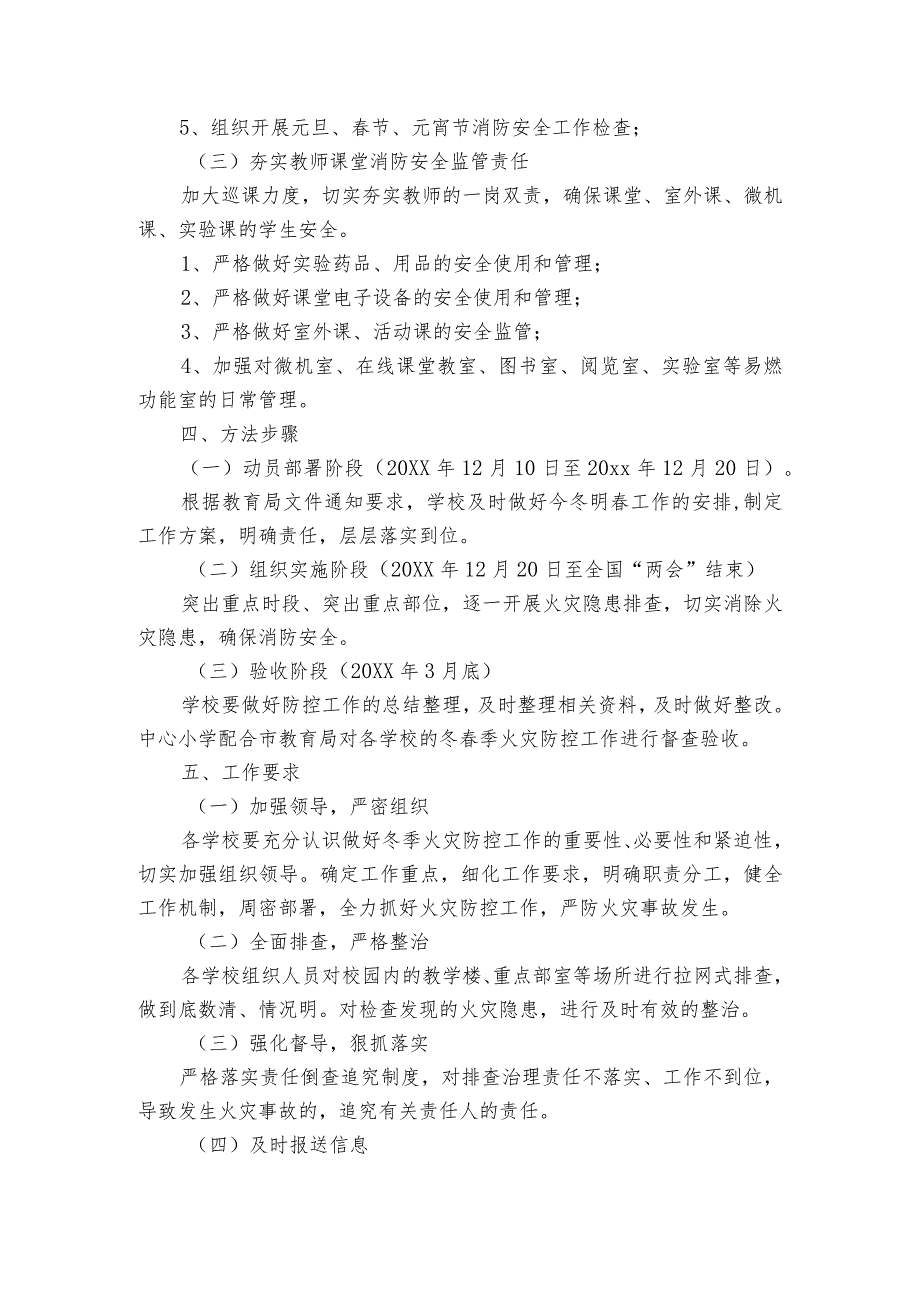 5、组织开展元旦、春节、元宵节消防安全工作检查；

（三）夯实教师课堂消防安全监管责任

加大巡课力度，切实夯实教师的一岗双责，确保课堂、室外课、微机课、实验课的学生安全。

1、严格做好实验药品、用品的安全使用和管理；

2、严格做好课堂电子设备的安全使用和管理；

3、严格做好室外课、活动课的安全监管；

4、加强对微机室、在线课堂教室、图书室、阅览室、实验室等易燃功能室的日常管理。

四、方法步骤

（一）动员部署阶段（20XX年12月10日至20xx年12月20日）。

根据教育局文件通知要求，学校及时做好今冬明春工作的安排,制定工作方案，明确责任，层层落实到位。

（二）组织实施阶段（20XX年12月20日至全国“两会”结束）

突出重点时段、突出重点部位，逐一开展火灾隐患排查，切实消除火灾隐患，确保消防安全。

（三）验收阶段（20XX年3月底）

学校要做好防控工作的总结整理，及时整理相关资料，及时做好整改。中心小学配合市教育局对各学校的冬春季火灾防控工作进行督查验收。

五、工作要求

（一）加强领导，严密组织

各学校要充分认识做好冬季火灾防控工作的重要性、必要性和紧迫性，切实加强组织领导。确定工作重点，细化工作要求，明确职责分工，健全工作机制，周密部署，全力抓好火灾防控工作，严防火灾事故发生。

（二）全面排查，严格整治

各学校组织人员对校园内的教学楼、重点部室等场所进行拉网式排查，做到底数清、情况明。对检查发现的火灾隐患，进行及时有效的整治。

（三）强化督导，狠抓落实

严格落实责任倒查追究制度，对排查治理责任不落实、工作不到位，导致发生火灾事故的，追究有关责任人的责任。

（四）及时报送信息